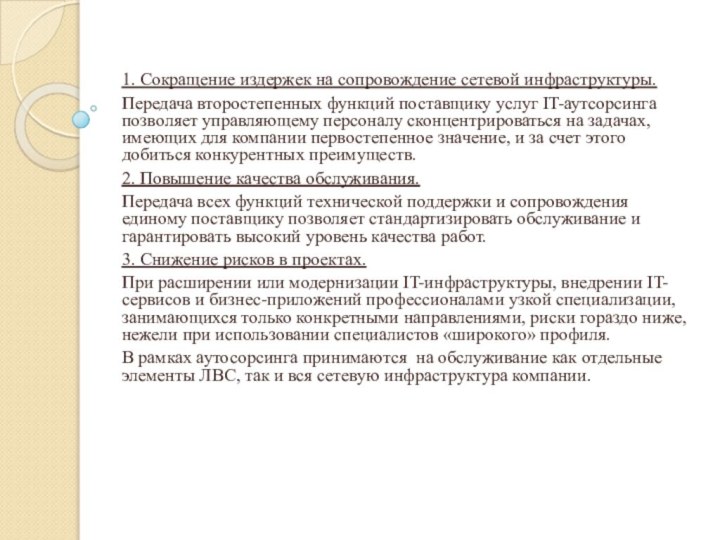 1. Сокращение издержек на сопровождение сетевой инфраструктуры.

Передача второстепенных функций поставщику услуг IT-аутсорсинга позволяет управляющему персоналу сконцентрироваться на задачах, имеющих для компании первостепенное значение, и за счет этого добиться конкурентных преимуществ.

2. Повышение качества обслуживания.

Передача всех функций технической поддержки и сопровождения единому поставщику позволяет стандартизировать обслуживание и гарантировать высокий уровень качества работ.

3. Снижение рисков в проектах.

При расширении или модернизации IT-инфраструктуры, внедрении IT-сервисов и бизнес-приложений профессионалами узкой специализации, занимающихся только конкретными направлениями, риски гораздо ниже, нежели при использовании специалистов «широкого» профиля.

В рамках аутосорсинга принимаются на обслуживание как отдельные элементы ЛВС, так и вся сетевую инфраструктура компании.